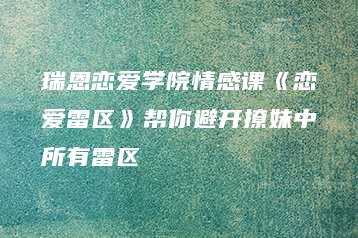 瑞恩恋爱学院情感课《恋爱雷区》帮你避开撩妹中所有雷区